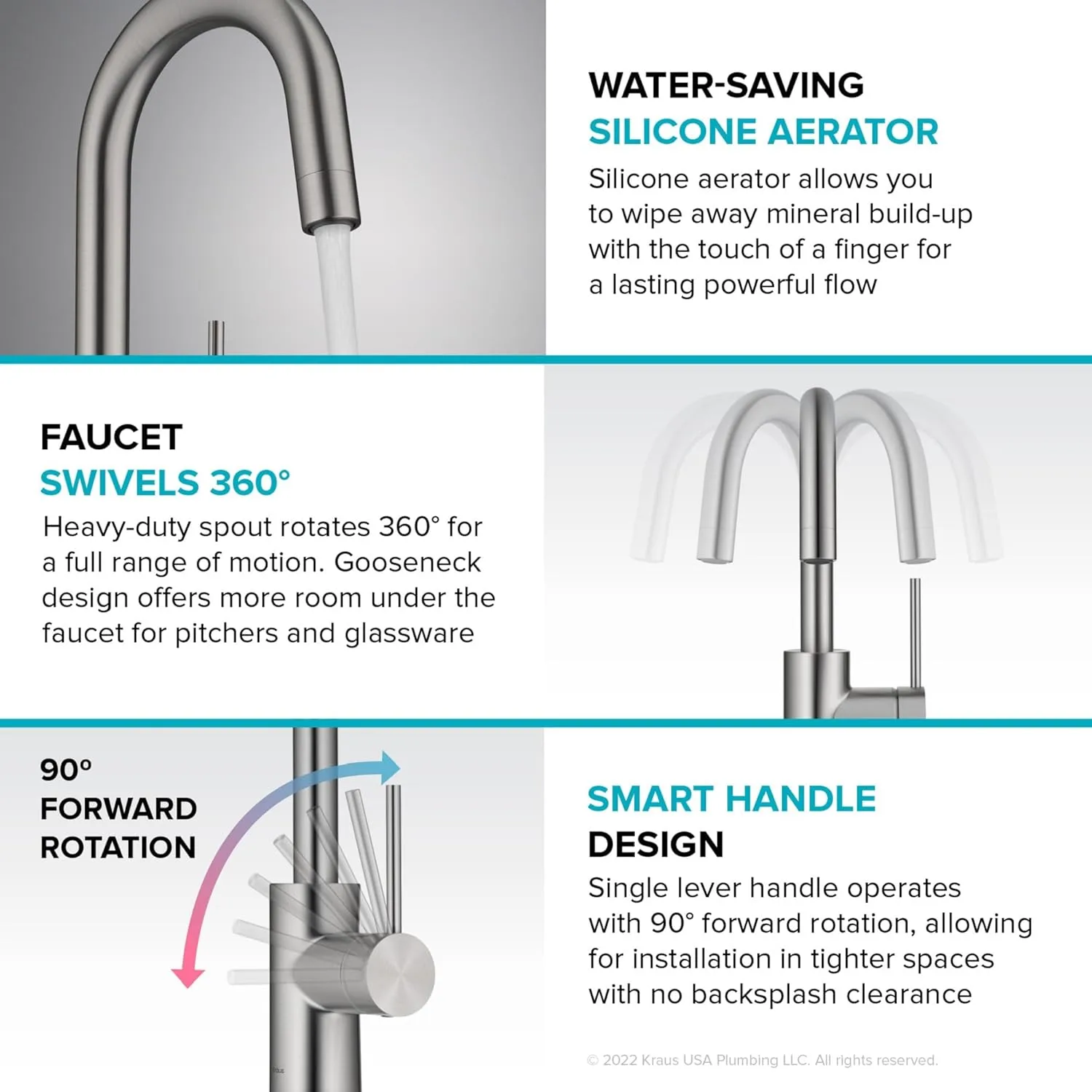 WATER-SAVING
SILICONE AERATOR

Silicone aerator allows you to wipe away mineral build-up with the touch of a finger for a lasting powerful flow

FAUCET
SWIVELS 360°

Heavy-duty spout rotates 360° for a full range of motion. Gooseneck design offers more room under the faucet for pitchers and glassware

90º
FORWARD
ROTATION

SMART HANDLE
DESIGN

Single lever handle operates with 90° forward rotation, allowing for installation in tighter spaces with no backsplash clearance

© 2022 Kraus USA Plumbing LLC. All rights reserved.